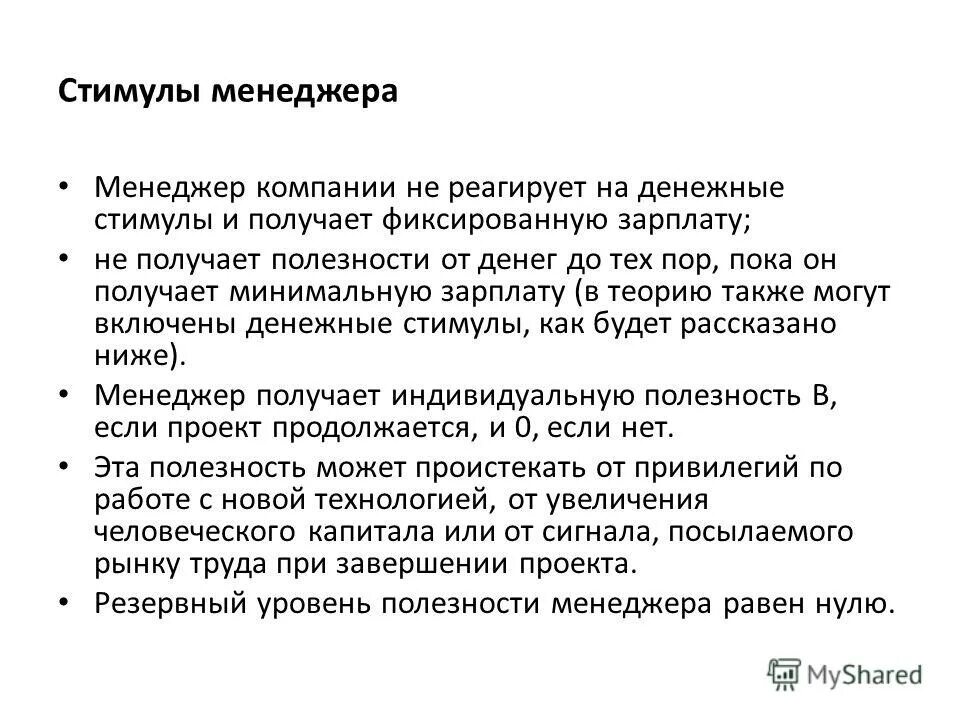 Стимулы менеджера

• Менеджер компании не реагирует на денежные стимулы и получает фиксированную зарплату;

• не получает полезности от денег до тех пор, пока он получает минимальную зарплату (в теорию также могут включены денежные стимулы, как будет рассказано ниже).

• Менеджер получает индивидуальную полезность B, если проект продолжается, и 0, если нет.

• Эта полезность может проистекать от привилегий по работе с новой технологией, от увеличения человеческого капитала или от сигнала, посылаемого рынку труда при завершении проекта.

• Резервный уровень полезности менеджера равен нулю.

MyShared